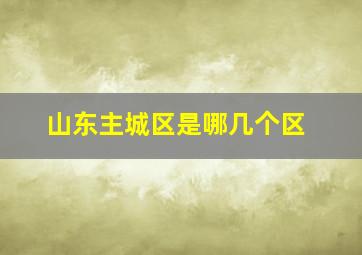 山东主城区是哪几个区